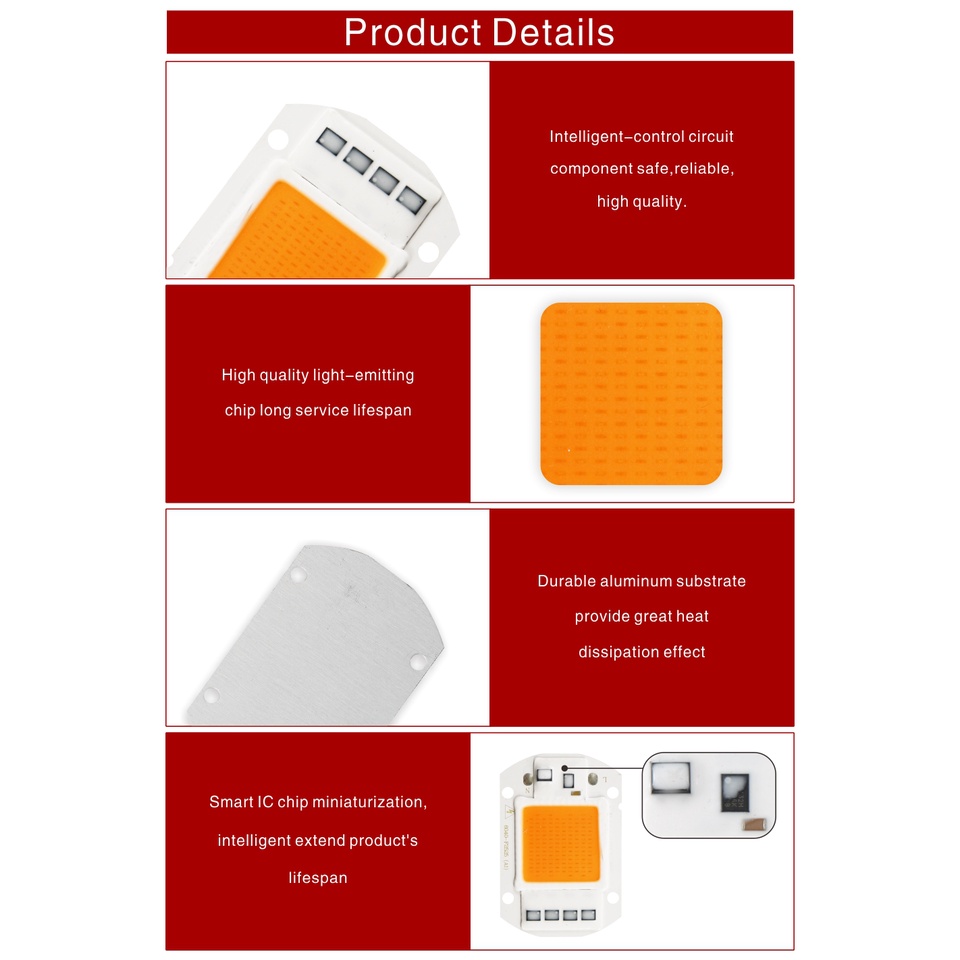 Product Details

Intelligent-control circuit component safe,reliable, high quality.

High quality light-emitting chip long service lifespan

Durable aluminum substrate provide great heat dissipation effect

Smart IC chip miniaturization, intelligent extend product's lifespan